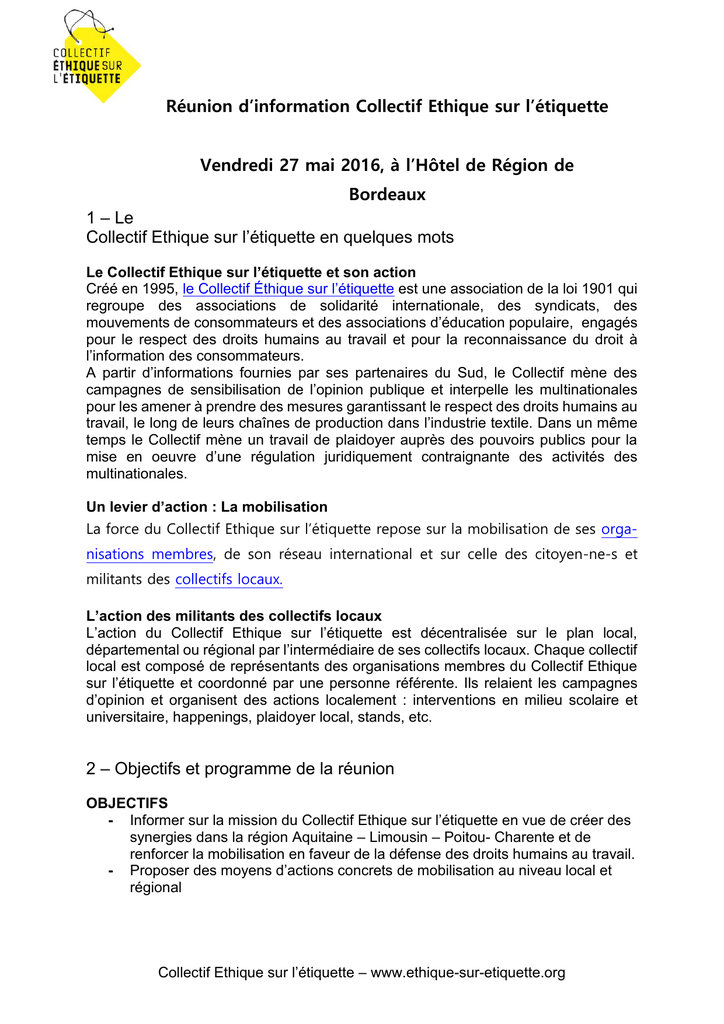 COLLECTIF ÉTHIQUE SUR L'ÉTIQUETTE

Réunion d'information Collectif Ethique sur l'étiquette

Vendredi 27 mai 2016, à l'Hôtel de Région de Bordeaux

1 – Le
Collectif Ethique sur l'étiquette en quelques mots

Le Collectif Ethique sur l'étiquette et son action
Créé en 1995, le Collectif Éthique sur l'étiquette est une association de la loi 1901 qui regroupe des associations de solidarité internationale, des syndicats, des mouvements de consommateurs et des associations d'éducation populaire, engagés pour le respect des droits humains au travail et pour la reconnaissance du droit à l'information des consommateurs.
A partir d'informations fournies par ses partenaires du Sud, le Collectif mène des campagnes de sensibilisation de l'opinion publique et interpelle les multinationales pour les amener à prendre des mesures garantissant le respect des droits humains au travail, le long de leurs chaînes de production dans l'industrie textile. Dans un même temps le Collectif mène un travail de plaidoyer auprès des pouvoirs publics pour la mise en oeuvre d'une régulation juridiquement contraignante des activités des multinationales.

Un levier d'action : La mobilisation
La force du Collectif Ethique sur l'étiquette repose sur la mobilisation de ses organisations membres, de son réseau international et sur celle des citoyen-ne-s et militants des collectifs locaux.

L'action des militants des collectifs locaux
L'action du Collectif Ethique sur l'étiquette est décentralisée sur le plan local, départemental ou régional par l'intermédiaire de ses collectifs locaux. Chaque collectif local est composé de représentants des organisations membres du Collectif Ethique sur l'étiquette et coordonné par une personne référente. Ils relaient les campagnes d'opinion et organisent des actions localement : interventions en milieu scolaire et universitaire, happenings, plaidoyer local, stands, etc.

2 – Objectifs et programme de la réunion

OBJECTIFS
- Informer sur la mission du Collectif Ethique sur l'étiquette en vue de créer des synergies dans la région Aquitaine – Limousin – Poitou- Charente et de renforcer la mobilisation en faveur de la défense des droits humains au travail.
- Proposer des moyens d'actions concrets de mobilisation au niveau local et régional

Collectif Ethique sur l'étiquette – www.ethique-sur-etiquette.org